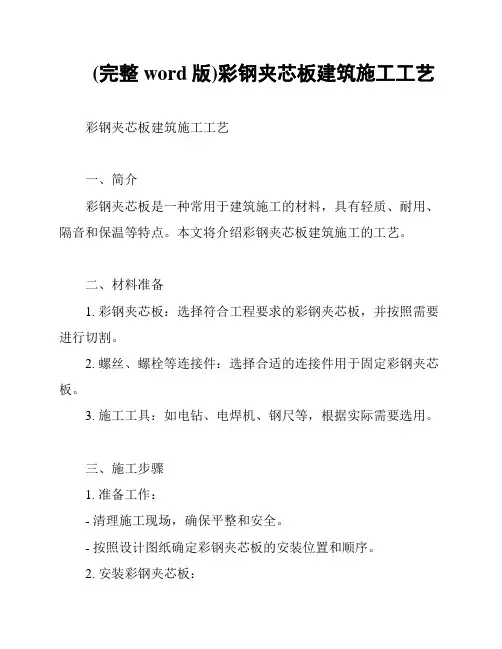 (完整 word 版)彩钢夹芯板建筑施工工艺

彩钢夹芯板建筑施工工艺

一、简介

彩钢夹芯板是一种常用于建筑施工的材料，具有轻质、耐用、隔音和保温等特点。本文将介绍彩钢夹芯板建筑施工的工艺。

二、材料准备

1. 彩钢夹芯板：选择符合工程要求的彩钢夹芯板，并按照需要进行切割。

2. 螺丝、螺栓等连接件：选择合适的连接件用于固定彩钢夹芯板。

3. 施工工具：如电钻、电焊机、钢尺等，根据实际需要选用。

三、施工步骤

1. 准备工作：

- 清理施工现场，确保平整和安全。

- 按照设计图纸确定彩钢夹芯板的安装位置和顺序。

2. 安装彩钢夹芯板：